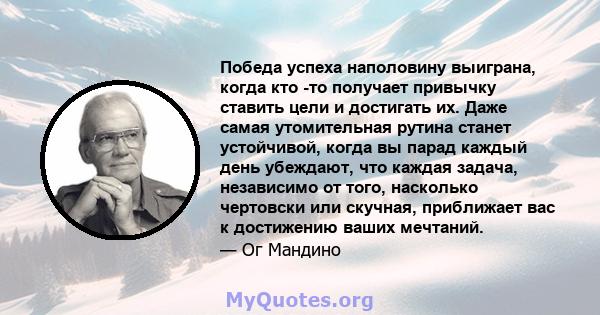 Победа успеха наполовину выиграна, когда кто -то получает привычку ставить цели и достигать их. Даже самая утомительная рутина станет устойчивой, когда вы парад каждый день убеждают, что каждая задача, независимо от того, насколько чертовски или скучная, приближает вас к достижению ваших мечтаний.
— Ог Мандино

MyQuotes.org